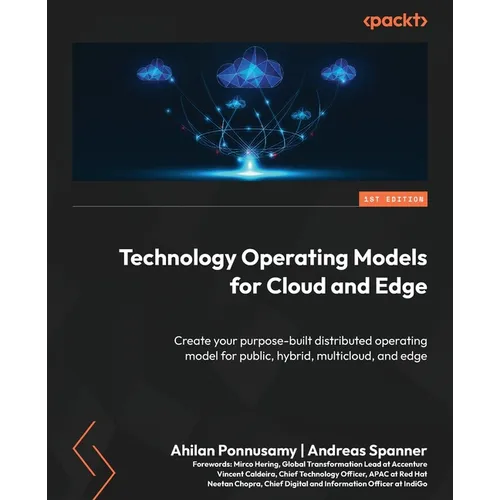 <packt>

1ST EDITION

Technology Operating Models for Cloud and Edge

Create your purpose-built distributed operating model for public, hybrid, multicloud, and edge

Ahilan Ponnusamy | Andreas Spanner

Forewords: Mirco Hering, Global Transformation Lead at Accenture
Vincent Caldeira, Chief Technology Officer, APAC at Red Hat
Neetan Chopra, Chief Digital and Information Officer at IndiGo